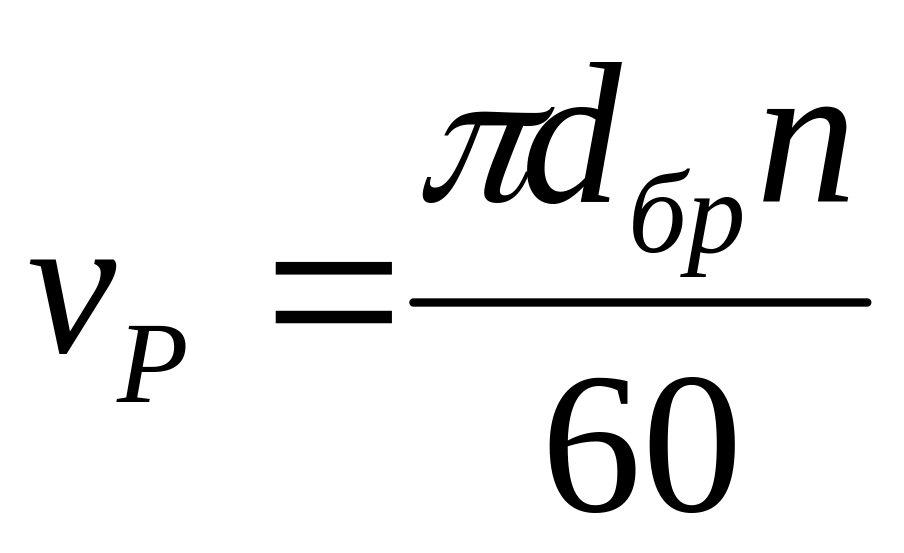 $v_P = \frac{\pi d_{бр} n}{60}$